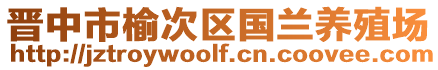 晋中市榆次区国兰养殖场
http://jztroywoolf.cn.coovee.com